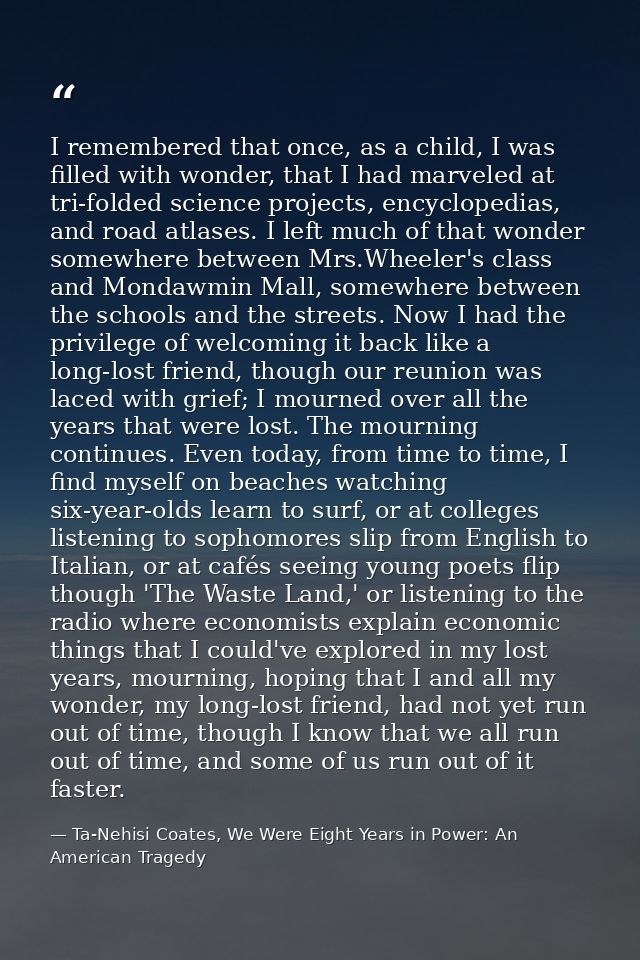 "

I remembered that once, as a child, I was filled with wonder, that I had marveled at tri-folded science projects, encyclopedias, and road atlases. I left much of that wonder somewhere between Mrs.Wheeler's class and Mondawmin Mall, somewhere between the schools and the streets. Now I had the privilege of welcoming it back like a long-lost friend, though our reunion was laced with grief; I mourned over all the years that were lost. The mourning continues. Even today, from time to time, I find myself on beaches watching six-year-olds learn to surf, or at colleges listening to sophomores slip from English to Italian, or at cafés seeing young poets flip though 'The Waste Land,' or listening to the radio where economists explain economic things that I could've explored in my lost years, mourning, hoping that I and all my wonder, my long-lost friend, had not yet run out of time, though I know that we all run out of time, and some of us run out of it faster.

— Ta-Nehisi Coates, We Were Eight Years in Power: An American Tragedy